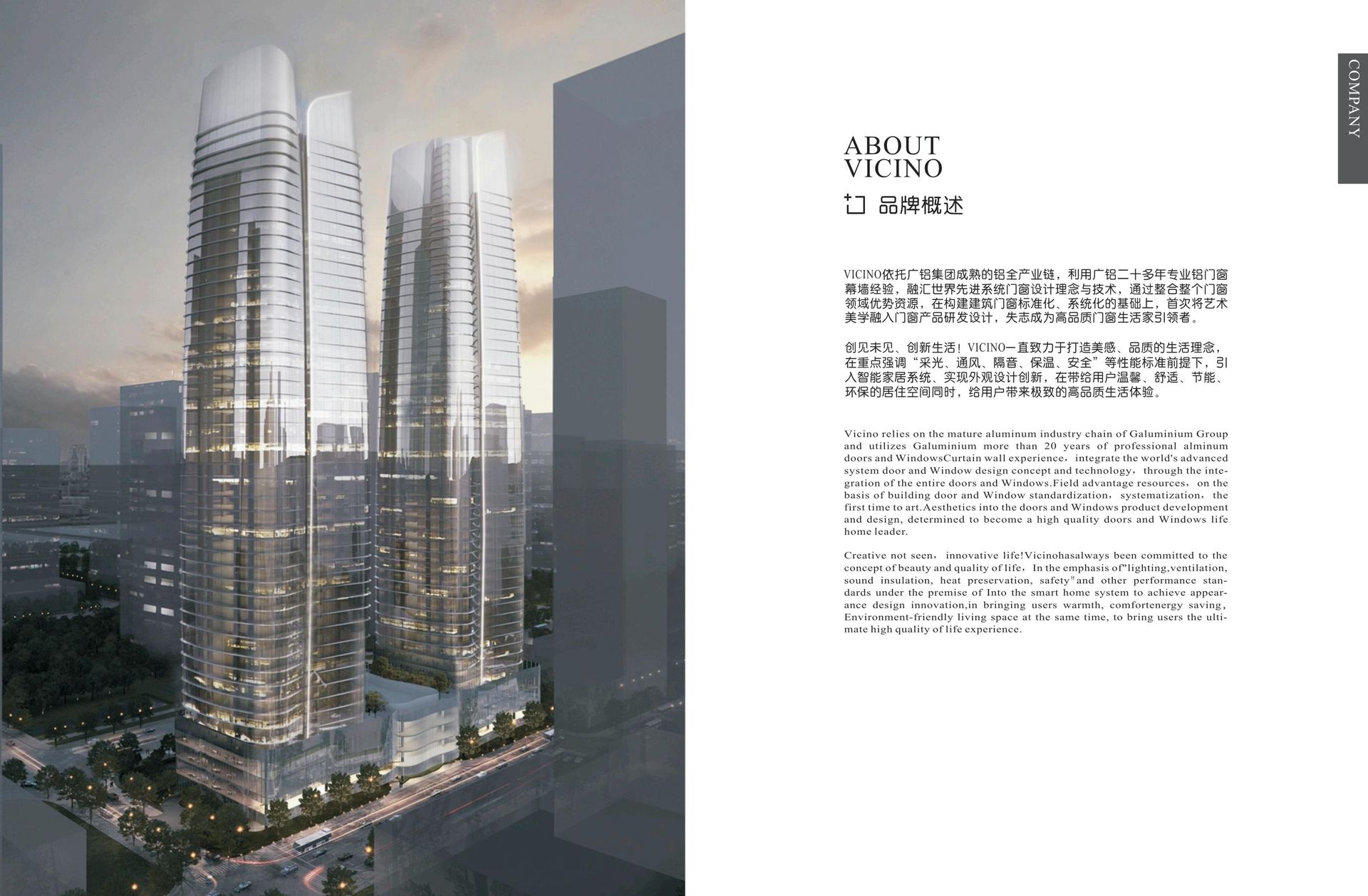 COMPANY

ABOUT
VICINO

品牌概述

VICINO依托广铝集团成熟的铝全产业链，利用广铝二十多年专业铝门窗幕墙经验，融汇世界先进系统门窗设计理念与技术，通过整合整个门窗领域优势资源，在构建建筑门窗标准化、系统化的基础上，首次将艺术美学融入门窗产品研发设计，失志成为高品质门窗生活家引领者。

创见未见、创新生活！VICINO一直致力于打造美感、品质的生活理念，在重点强调“采光、通风、隔音、保温、安全”等性能标准前提下，引入智能家居系统、实现外观设计创新，在带给用户温馨、舒适、节能、环保的居住空间同时，给用户带来极致的高品质生活体验。

Vicino relies on the mature aluminum industry chain of Galuminium Group and utilizes Galuminium more than 20 years of professional alminum doors and WindowsCurtain wall experience，integrate the world's advanced system door and Window design concept and technology，through the integration of the entire doors and Windows.Field advantage resources，on the basis of building door and Window standardization，systematization，the first time to art.Aesthetics into the doors and Windows product development and design, determined to become a high quality doors and Windows life home leader.

Creative not seen，innovative life!Vicinohasalways been committed to the concept of beauty and quality of life，In the emphasis of"lighting,ventilation, sound insulation, heat preservation, safety"and other performance standards under the premise of Into the smart home system to achieve appearance design innovation,in bringing users warmth, comfortenergy saving, Environment-friendly living space at the same time, to bring users the ultimate high quality of life experience.